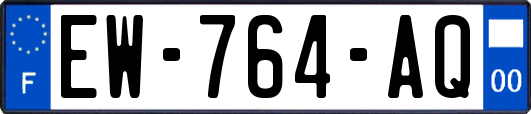 F
EW-764-AQ
00